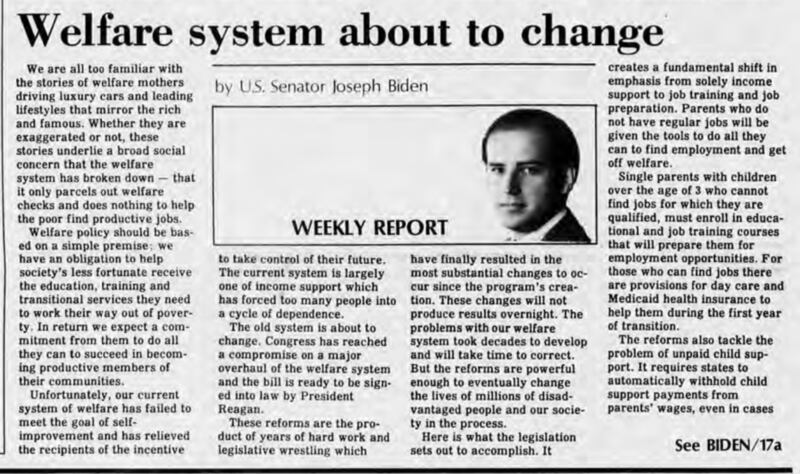 Welfare system about to change

by U.S. Senator Joseph Biden

WEEKLY REPORT

We are all too familiar with the stories of welfare mothers driving luxury cars and leading lifestyles that mirror the rich and famous. Whether they are exaggerated or not, these stories underlie a broad social concern that the welfare system has broken down — that it only parcels out welfare checks and does nothing to help the poor find productive jobs.

Welfare policy should be based on a simple premise: we have an obligation to help society's less fortunate receive the education, training and transitional services they need to work their way out of poverty. In return we expect a commitment from them to do all they can to succeed in becoming productive members of their communities.

Unfortunately, our current system of welfare has failed to meet the goal of self-improvement and has relieved the recipients of the incentive to take control of their future. The current system is largely one of income support which has forced too many people into a cycle of dependence.

The old system is about to change. Congress has reached a compromise on a major overhaul of the welfare system and the bill is ready to be signed into law by President Reagan.

These reforms are the product of years of hard work and legislative wrestling which have finally resulted in the most substantial changes to occur since the program's creation. These changes will not produce results overnight. The problems with our welfare system took decades to develop and will take time to correct. But the reforms are powerful enough to eventually change the lives of millions of disadvantaged people and our society in the process.

Here is what the legislation sets out to accomplish. It creates a fundamental shift in emphasis from solely income support to job training and job preparation. Parents who do not have regular jobs will be given the tools to do all they can to find employment and get off welfare.

Single parents with children over the age of 3 who cannot find jobs for which they are qualified, must enroll in educational and job training courses that will prepare them for employment opportunities. For those who can find jobs there are provisions for day care and Medicaid health insurance to help them during the first year of transition.

The reforms also tackle the problem of unpaid child support. It requires states to automatically withhold child support payments from parents' wages, even in cases

See BIDEN/17a